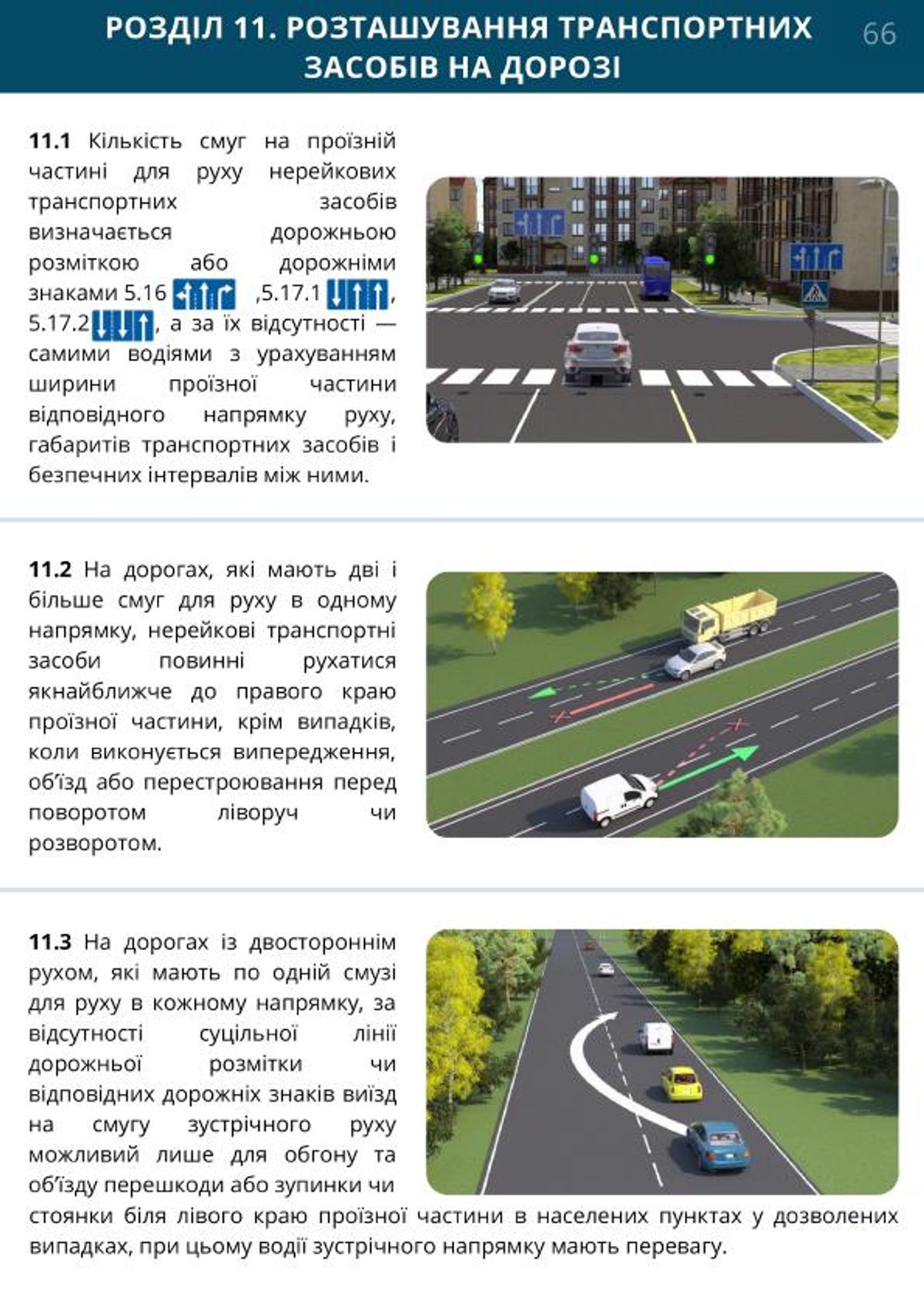 РОЗДІЛ 11. РОЗТАШУВАННЯ ТРАНСПОРТНИХ ЗАСОБІВ НА ДОРОЗІ

66

**11.1** Кількість смуг на проїзній частині для руху нерейкових транспортних засобів визначається дорожньою розміткою або дорожніми знаками 5.16 ,5.17.1 , 5.17.2 , а за їх відсутності — самими водіями з урахуванням ширини проїзної частини відповідного напрямку руху, габаритів транспортних засобів і безпечних інтервалів між ними.

**11.2** На дорогах, які мають дві і більше смуг для руху в одному напрямку, нерейкові транспортні засоби повинні рухатися якнайближче до правого краю проїзної частини, крім випадків, коли виконується випередження, об'їзд або перестроювання перед поворотом ліворуч чи розворотом.

**11.3** На дорогах із двостороннім рухом, які мають по одній смузі для руху в кожному напрямку, за відсутності суцільної лінії дорожньої розмітки чи відповідних дорожніх знаків виїзд на смугу зустрічного руху можливий лише для обгону та об'їзду перешкоди або зупинки чи стоянки біля лівого краю проїзної частини в населених пунктах у дозволених випадках, при цьому водії зустрічного напрямку мають перевагу.